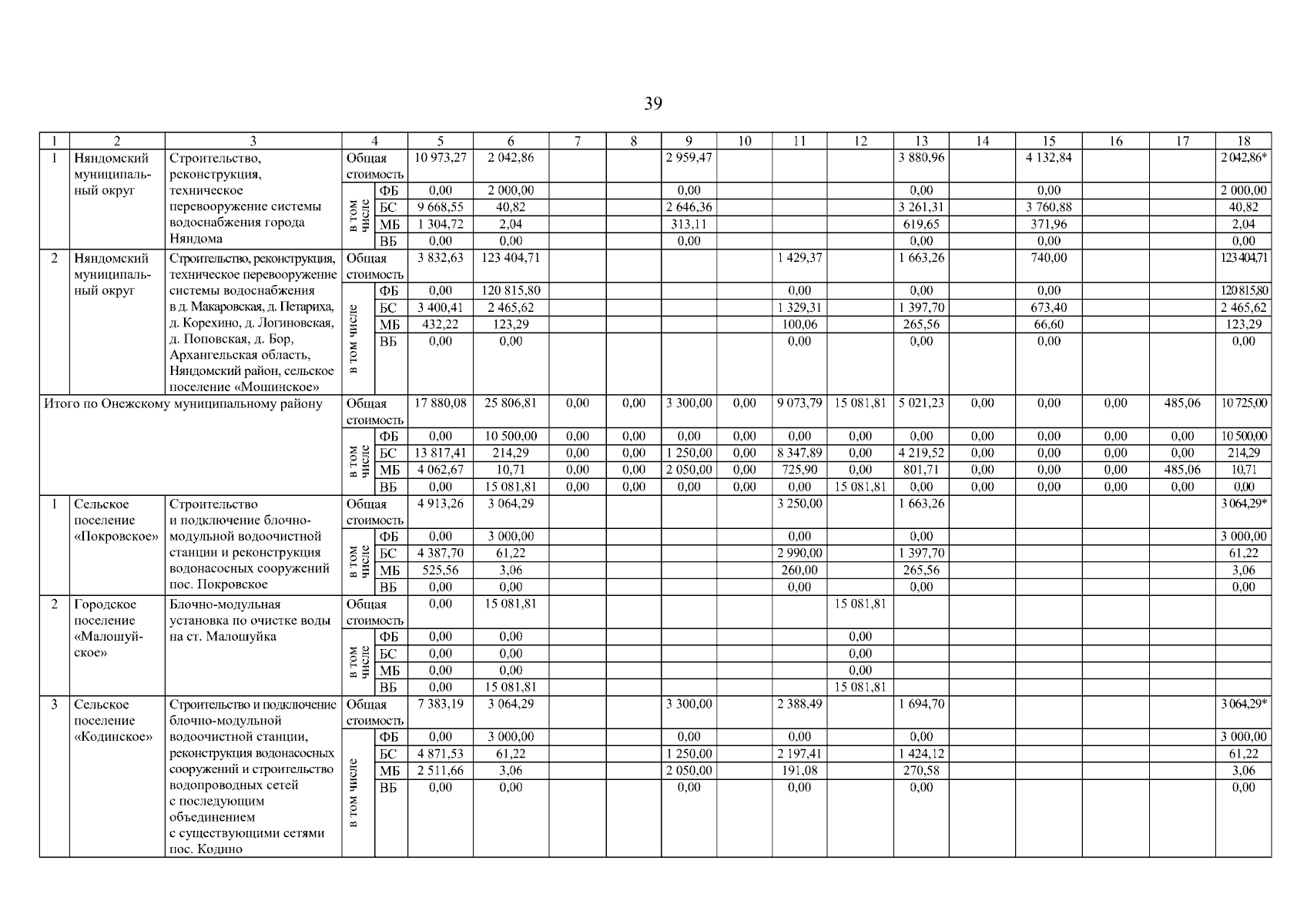 39

| 1 | 2 | 3 | 4 | | 5 | 6 | 7 | 8 | 9 | 10 | 11 | 12 | 13 | 14 | 15 | 16 | 17 | 18 |
|---|---|---|---|---|---|---|---|---|---|---|---|---|---|---|---|---|---|---|
| 1 | Няндомский муниципальный округ | Строительство, реконструкция, техническое перевооружение системы водоснабжения города Няндома | Общая стоимость | | 10 973,27 | 2 042,86 | | | 2 959,47 | | | | 3 880,96 | | 4 132,84 | | | 2 042,86* |
| | | | в том числе | ФБ | 0,00 | 2 000,00 | | | 0,00 | | | | 0,00 | | 0,00 | | | 2 000,00 |
| | | | | БС | 9 668,55 | 40,82 | | | 2 646,36 | | | | 3 261,31 | | 3 760,88 | | | 40,82 |
| | | | | МБ | 1 304,72 | 2,04 | | | 313,11 | | | | 619,65 | | 371,96 | | | 2,04 |
| | | | | ВБ | 0,00 | 0,00 | | | 0,00 | | | | 0,00 | | 0,00 | | | 0,00 |
| 2 | Няндомский муниципальный округ | Строительство, реконструкция, техническое перевооружение системы водоснабжения в д. Макаровская, д. Петариха, д. Корехино, д. Логиновская, д. Поповская, д. Бор, Архангельская область, Няндомский район, сельское поселение «Мошинское» | Общая стоимость | | 3 832,63 | 123 404,71 | | | | | 1 429,37 | | 1 663,26 | | 740,00 | | | 123 404,71 |
| | | | в том числе | ФБ | 0,00 | 120 815,80 | | | | | 0,00 | | 0,00 | | 0,00 | | | 120 815,80 |
| | | | | БС | 3 400,41 | 2 465,62 | | | | | 1 329,31 | | 1 397,70 | | 673,40 | | | 2 465,62 |
| | | | | МБ | 432,22 | 123,29 | | | | | 100,06 | | 265,56 | | 66,60 | | | 123,29 |
| | | | | ВБ | 0,00 | 0,00 | | | | | 0,00 | | 0,00 | | 0,00 | | | 0,00 |
| Итого по Онежскому муниципальному району | | | Общая стоимость | | 17 880,08 | 25 806,81 | 0,00 | 0,00 | 3 300,00 | 0,00 | 9 073,79 | 15 081,81 | 5 021,23 | 0,00 | 0,00 | 0,00 | 485,06 | 10 725,00 |
| | | | в том числе | ФБ | 0,00 | 10 500,00 | 0,00 | 0,00 | 0,00 | 0,00 | 0,00 | 0,00 | 0,00 | 0,00 | 0,00 | 0,00 | 0,00 | 10 500,00 |
| | | | | БС | 13 817,41 | 214,29 | 0,00 | 0,00 | 1 250,00 | 0,00 | 8 347,89 | 0,00 | 4 219,52 | 0,00 | 0,00 | 0,00 | 0,00 | 214,29 |
| | | | | МБ | 4 062,67 | 10,71 | 0,00 | 0,00 | 2 050,00 | 0,00 | 725,90 | 0,00 | 801,71 | 0,00 | 0,00 | 0,00 | 485,06 | 10,71 |
| | | | | ВБ | 0,00 | 15 081,81 | 0,00 | 0,00 | 0,00 | 0,00 | 0,00 | 15 081,81 | 0,00 | 0,00 | 0,00 | 0,00 | 0,00 | 0,00 |
| 1 | Сельское поселение «Покровское» | Строительство и подключение блочно-модульной водоочистной станции и реконструкция водонасосных сооружений пос. Покровское | Общая стоимость | | 4 913,26 | 3 064,29 | | | | | 3 250,00 | | 1 663,26 | | | | | 3 064,29* |
| | | | в том числе | ФБ | 0,00 | 3 000,00 | | | | | 0,00 | | 0,00 | | | | | 3 000,00 |
| | | | | БС | 4 387,70 | 61,22 | | | | | 2 990,00 | | 1 397,70 | | | | | 61,22 |
| | | | | МБ | 525,56 | 3,06 | | | | | 260,00 | | 265,56 | | | | | 3,06 |
| | | | | ВБ | 0,00 | 0,00 | | | | | 0,00 | | 0,00 | | | | | 0,00 |
| 2 | Городское поселение «Малошуйское» | Блочно-модульная установка по очистке воды на ст. Малошуйка | Общая стоимость | | 0,00 | 15 081,81 | | | | | | 15 081,81 | | | | | | |
| | | | в том числе | ФБ | 0,00 | 0,00 | | | | | | 0,00 | | | | | | |
| | | | | БС | 0,00 | 0,00 | | | | | | 0,00 | | | | | | |
| | | | | МБ | 0,00 | 0,00 | | | | | | 0,00 | | | | | | |
| | | | | ВБ | 0,00 | 15 081,81 | | | | | | 15 081,81 | | | | | | |
| 3 | Сельское поселение «Кодинское» | Строительство и подключение блочно-модульной водоочистной станции, реконструкция водонасосных сооружений и строительство водопроводных сетей с последующим объединением с существующими сетями пос. Кодино | Общая стоимость | | 7 383,19 | 3 064,29 | | | 3 300,00 | | 2 388,49 | | 1 694,70 | | | | | 3 064,29* |
| | | | в том числе | ФБ | 0,00 | 3 000,00 | | | 0,00 | | 0,00 | | 0,00 | | | | | 3 000,00 |
| | | | | БС | 4 871,53 | 61,22 | | | 1 250,00 | | 2 197,41 | | 1 424,12 | | | | | 61,22 |
| | | | | МБ | 2 511,66 | 3,06 | | | 2 050,00 | | 191,08 | | 270,58 | | | | | 3,06 |
| | | | | ВБ | 0,00 | 0,00 | | | 0,00 | | 0,00 | | 0,00 | | | | | 0,00 |